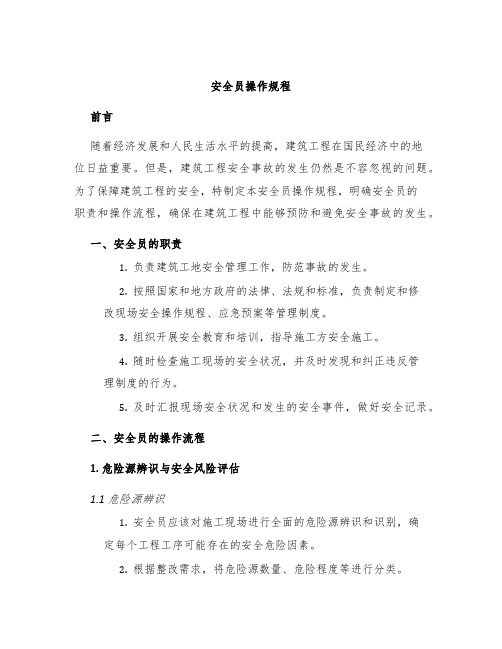 安全员操作规程

前言

随着经济发展和人民生活水平的提高，建筑工程在国民经济中的地位日益重要。但是，建筑工程安全事故的发生仍然是不容忽视的问题。为了保障建筑工程的安全，特制定本安全员操作规程，明确安全员的职责和操作流程，确保在建筑工程中能够预防和避免安全事故的发生。

一、安全员的职责

1. 负责建筑工地安全管理工作，防范事故的发生。

2. 按照国家和地方政府的法律、法规和标准，负责制定和修改现场安全操作规程、应急预案等管理制度。

3. 组织开展安全教育和培训，指导施工方安全施工。

4. 随时检查施工现场的安全状况，并及时发现和纠正违反管理制度的行为。

5. 及时汇报现场安全状况和发生的安全事件，做好安全记录。

二、安全员的操作流程

1. 危险源辨识与安全风险评估

1.1 危险源辨识

1. 安全员应该对施工现场进行全面的危险源辨识和识别，确定每个工程工序可能存在的安全危险因素。

2. 根据整改需求，将危险源数量、危险程度等进行分类。